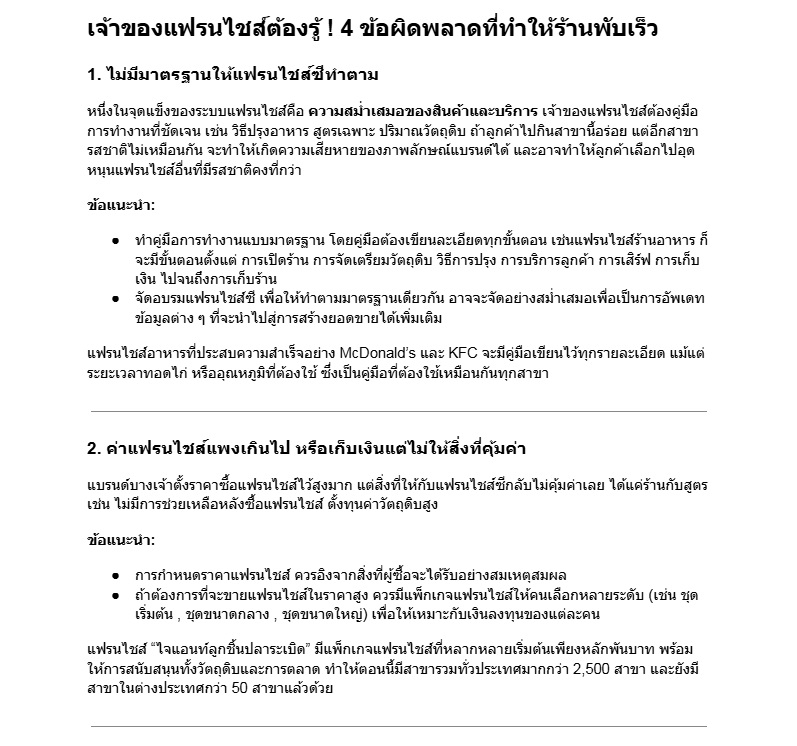 เจ้าของแฟรนไชส์ต้องรู้ ! 4 ข้อผิดพลาดที่ทำให้ร้านพับเร็ว

1. ไม่มีมาตรฐานให้แฟรนไชส์ซีทำตาม

หนึ่งในจุดแข็งของระบบแฟรนไชส์คือ ความสม่ำเสมอของสินค้าและบริการ เจ้าของแฟรนไชส์ต้องคู่มือการทำงานที่ชัดเจน เช่น วิธีปรุงอาหาร สูตรเฉพาะ ปริมาณวัตถุดิบ ถ้าลูกค้าไปกินสาขานี้อร่อย แต่อีกสาขารสชาติไม่เหมือนกัน จะทำให้เกิดความเสียหายของภาพลักษณ์แบรนด์ได้ และอาจทำให้ลูกค้าเลือกไปอุดหนุนแฟรนไชส์อื่นที่มีรสชาติคงที่กว่า

ข้อแนะนำ:

● ทำคู่มือการทำงานแบบมาตรฐาน โดยคู่มือต้องเขียนละเอียดทุกขั้นตอน เช่นแฟรนไชส์ร้านอาหาร ก็จะมีขั้นตอนตั้งแต่ การเปิดร้าน การจัดเตรียมวัตถุดิบ วิธีการปรุง การบริการลูกค้า การเสิร์ฟ การเก็บเงิน ไปจนถึงการเก็บร้าน
● จัดอบรมแฟรนไชส์ซี เพื่อให้ทำตามมาตรฐานเดียวกัน อาจจะจัดอย่างสม่ำเสมอเพื่อเป็นการอัพเดทข้อมูลต่าง ๆ ที่จะนำไปสู่การสร้างยอดขายได้เพิ่มเติม

แฟรนไชส์อาหารที่ประสบความสำเร็จอย่าง McDonald's และ KFC จะมีคู่มือเขียนไว้ทุกรายละเอียด แม้แต่ระยะเวลาทอดไก่ หรืออุณหภูมิที่ต้องใช้ ซึ่งเป็นคู่มือที่ต้องใช้เหมือนกันทุกสาขา

2. ค่าแฟรนไชส์แพงเกินไป หรือเก็บเงินแต่ไม่ให้สิ่งที่คุ้มค่า

แบรนด์บางเจ้าตั้งราคาซื้อแฟรนไชส์ไว้สูงมาก แต่สิ่งที่ให้กับแฟรนไชส์ซีกลับไม่คุ้มค่าเลย ได้แค่ร้านกับสูตร เช่น ไม่มีการช่วยเหลือหลังซื้อแฟรนไชส์ ตั้งทุนค่าวัตถุดิบสูง

ข้อแนะนำ:

● การกำหนดราคาแฟรนไชส์ ควรอิงจากสิ่งที่ผู้ซื้อจะได้รับอย่างสมเหตุสมผล
● ถ้าต้องการที่จะขายแฟรนไชส์ในราคาสูง ควรมีแพ็กเกจแฟรนไชส์ให้คนเลือกหลายระดับ (เช่น ชุดเริ่มต้น , ชุดขนาดกลาง , ชุดขนาดใหญ่) เพื่อให้เหมาะกับเงินลงทุนของแต่ละคน

แฟรนไชส์ "ไจแอนท์ลูกชิ้นปลาระเบิด" มีแพ็กเกจแฟรนไชส์ที่หลากหลายเริ่มต้นเพียงหลักพันบาท พร้อมให้การสนับสนุนทั้งวัตถุดิบและการตลาด ทำให้ตอนนี้มีสาขารวมทั่วประเทศมากกว่า 2,500 สาขา และยังมีสาขาในต่างประเทศกว่า 50 สาขาแล้วด้วย